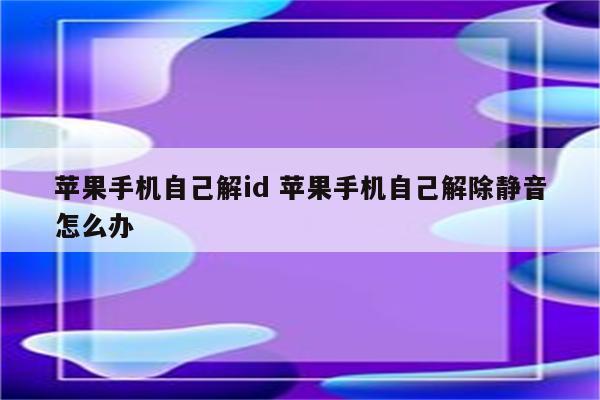 苹果手机自己解id 苹果手机自己解除静音怎么办